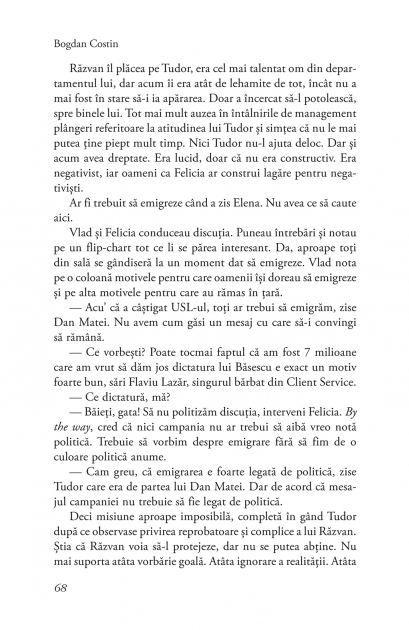 Bogdan Costin

Răzvan îl plăcea pe Tudor, era cel mai talentat om din departamentul lui, dar acum îi era atât de lehamite de tot, încât nu a mai fost în stare să-i ia apărarea. Doar a încercat să-l potolească, spre binele lui. Tot mai mult auzea în întâlnirile de management plângeri referitoare la atitudinea lui Tudor și simțea că nu le mai putea ține piept mult timp. Nici Tudor nu-l ajuta deloc. Dar și acum avea dreptate. Era lucid, doar că nu era constructiv. Era negativist, iar oameni ca Felicia ar construi lagăre pentru negativiști.

Ar fi trebuit să emigreze când a zis Elena. Nu avea ce să caute aici.

Vlad și Felicia conduceau discuția. Puneau întrebări și notau pe un flip-chart tot ce li se părea interesant. Da, aproape toți din sală se gândiseră la un moment dat să emigreze. Vlad nota pe o coloană motivele pentru care oamenii își doreau să emigreze și pe alta motivele pentru care au rămas în țară.

— Acu' că a câștigat USL-ul, toți ar trebui să emigrăm, zise Dan Matei. Nu avem cum găsi un mesaj cu care să-i convingi să rămână.

— Ce vorbești? Poate tocmai faptul că am fost 7 milioane care am vrut să dăm jos dictatura lui Băsescu e exact un motiv foarte bun, sări Flaviu Lazăr, singurul bărbat din Client Service.

— Ce dictatură, mă?

— Băieți, gata! Să nu politizăm discuția, interveni Felicia. By the way, cred că nici campania nu ar trebui să aibă vreo notă politică. Trebuie să vorbim despre emigrare fără să fim de o culoare politică anume.

— Cam greu, că emigrarea e foarte legată de politică, zise Tudor care era de partea lui Dan Matei. Dar de acord că mesajul campaniei nu trebuie să fie legat de politică.

Deci misiune aproape imposibilă, completă în gând Tudor după ce observase privirea reprobatoare și complice a lui Răzvan. Știa că Răzvan voia să-l protejeze, dar nu se putea abține. Nu mai suporta atâta vorbărie goală. Atâta ignorare a realității. Atâta

68